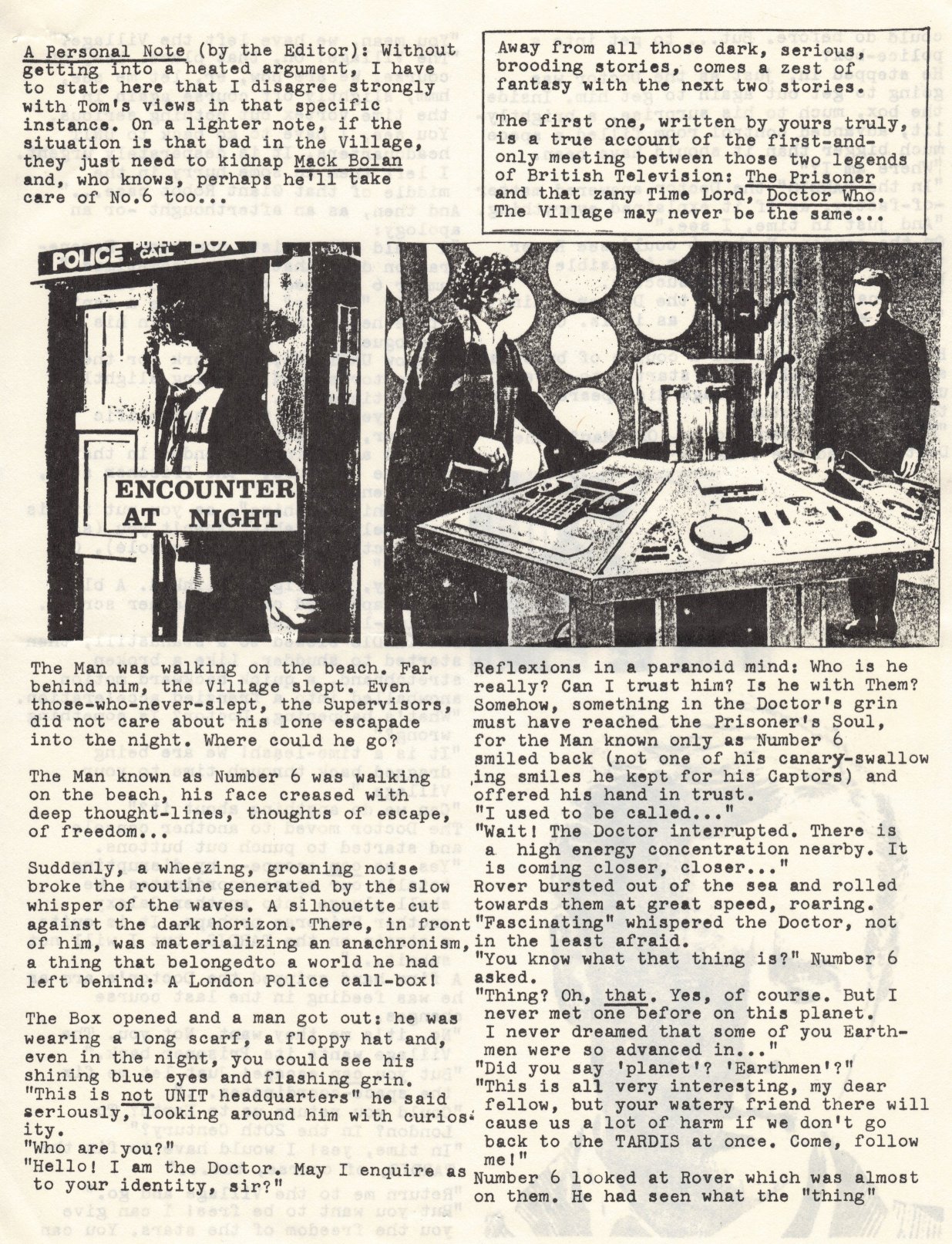 A Personal Note (by the Editor): Without getting into a heated argument, I have to state here that I disagree strongly with Tom's views in that specific instance. On a lighter note, if the situation is that bad in the Village, they just need to kidnap Mack Bolan and, who knows, perhaps he'll take care of No.6 too...

Away from all those dark, serious, brooding stories, comes a zest of fantasy with the next two stories.

The first one, written by yours truly, is a true account of the first-and-only meeting between those two legends of British Television: The Prisoner and that zany Time Lord, Doctor Who. The Village may never be the same...

POLICE PUBLIC CALL BOX

ENCOUNTER AT NIGHT

The Man was walking on the beach. Far behind him, the Village slept. Even those-who-never-slept, the Supervisors, did not care about his lone escapade into the night. Where could he go?

The Man known as Number 6 was walking on the beach, his face creased with deep thought-lines, thoughts of escape, of freedom...

Suddenly, a wheezing, groaning noise broke the routine generated by the slow whisper of the waves. A silhouette cut against the dark horizon. There, in front of him, was materializing an anachronism, a thing that belongedto a world he had left behind: A London Police call-box!

The Box opened and a man got out: he was wearing a long scarf, a floppy hat and, even in the night, you could see his shining blue eyes and flashing grin.
"This is not UNIT headquarters" he said seriously, looking around him with curiosity.
"Who are you?"
"Hello! I am the Doctor. May I enquire as to your identity, sir?"

Reflexions in a paranoid mind: Who is he really? Can I trust him? Is he with Them? Somehow, something in the Doctor's grin must have reached the Prisoner's Soul, for the Man known only as Number 6 smiled back (not one of his canary-swallowing smiles he kept for his Captors) and offered his hand in trust.
"I used to be called..."
"Wait! The Doctor interrupted. There is a high energy concentration nearby. It is coming closer, closer..."
Rover bursted out of the sea and rolled towards them at great speed, roaring.
"Fascinating" whispered the Doctor, not in the least afraid.
"You know what that thing is?" Number 6 asked.
"Thing? Oh, that. Yes, of course. But I never met one before on this planet. I never dreamed that some of you Earthmen were so advanced in..."
"Did you say 'planet'? 'Earthmen'?"
"This is all very interesting, my dear fellow, but your watery friend there will cause us a lot of harm if we don't go back to the TARDIS at once. Come, follow me!"
Number 6 looked at Rover which was almost on them. He had seen what the "thing"